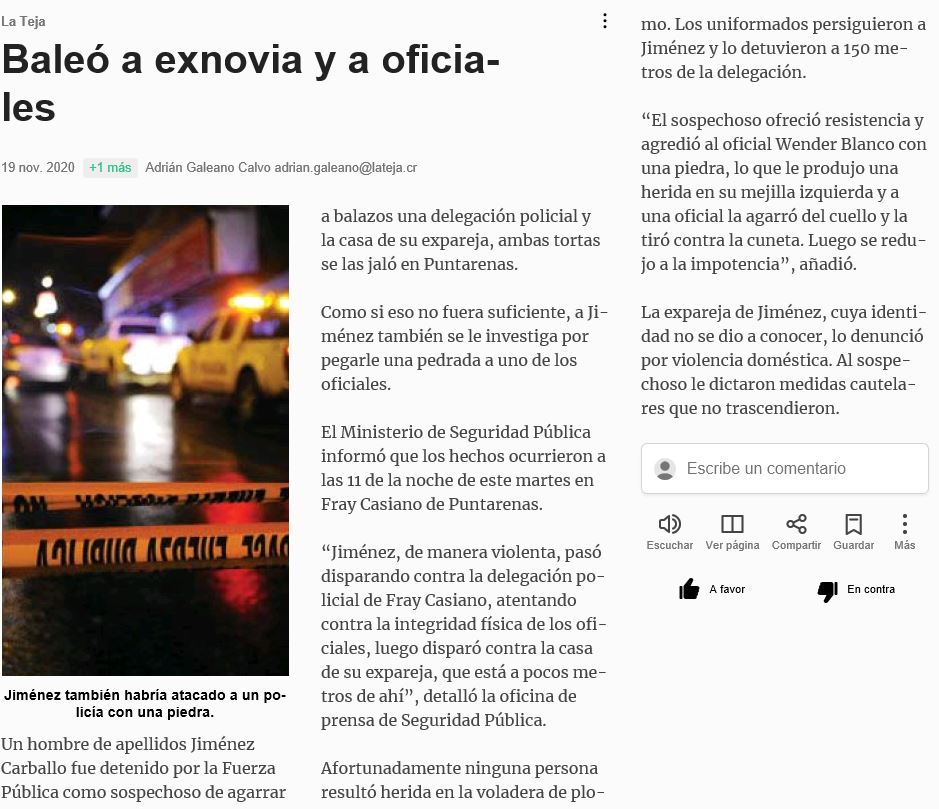 La Teja

Baleó a exnovia y a oficiales

19 nov. 2020 +1 más Adrián Galeano Calvo adrian.galeano@lateja.cr

Jiménez también habría atacado a un policía con una piedra.

Un hombre de apellidos Jiménez Carballo fue detenido por la Fuerza Pública como sospechoso de agarrar a balazos una delegación policial y la casa de su expareja, ambas tortas se las jaló en Puntarenas.

Como si eso no fuera suficiente, a Jiménez también se le investiga por pegarle una pedrada a uno de los oficiales.

El Ministerio de Seguridad Pública informó que los hechos ocurrieron a las 11 de la noche de este martes en Fray Casiano de Puntarenas.

“Jiménez, de manera violenta, pasó disparando contra la delegación policial de Fray Casiano, atentando contra la integridad física de los oficiales, luego disparó contra la casa de su expareja, que está a pocos metros de ahí”, detalló la oficina de prensa de Seguridad Pública.

Afortunadamente ninguna persona resultó herida en la voladera de plomo. Los uniformados persiguieron a Jiménez y lo detuvieron a 150 metros de la delegación.

“El sospechoso ofreció resistencia y agredió al oficial Wender Blanco con una piedra, lo que le produjo una herida en su mejilla izquierda y a una oficial la agarró del cuello y la tiró contra la cuneta. Luego se redujo a la impotencia”, añadió.

La expareja de Jiménez, cuya identidad no se dio a conocer, lo denunció por violencia doméstica. Al sospechoso le dictaron medidas cautelares que no trascendieron.

Escribe un comentario

Escuchar Ver página Compartir Guardar Más

A favor En contra